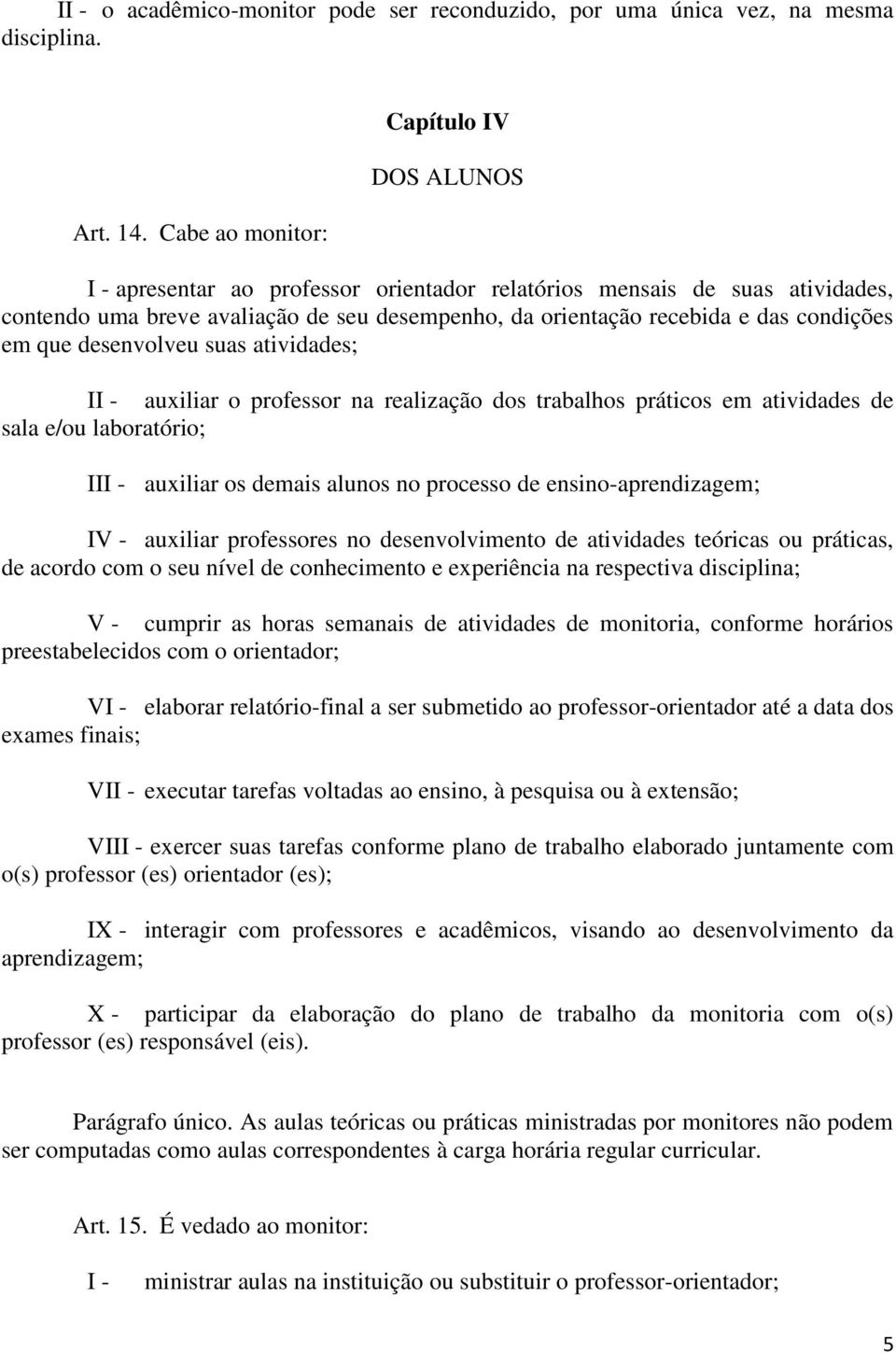 II - o acadêmico-monitor pode ser reconduzido, por uma única vez, na mesma disciplina.

Capítulo IV

DOS ALUNOS

Art. 14. Cabe ao monitor:

I - apresentar ao professor orientador relatórios mensais de suas atividades, contendo uma breve avaliação de seu desempenho, da orientação recebida e das condições em que desenvolveu suas atividades;

II - auxiliar o professor na realização dos trabalhos práticos em atividades de sala e/ou laboratório;

III - auxiliar os demais alunos no processo de ensino-aprendizagem;

IV - auxiliar professores no desenvolvimento de atividades teóricas ou práticas, de acordo com o seu nível de conhecimento e experiência na respectiva disciplina;

V - cumprir as horas semanais de atividades de monitoria, conforme horários preestabelecidos com o orientador;

VI - elaborar relatório-final a ser submetido ao professor-orientador até a data dos exames finais;

VII - executar tarefas voltadas ao ensino, à pesquisa ou à extensão;

VIII - exercer suas tarefas conforme plano de trabalho elaborado juntamente com o(s) professor (es) orientador (es);

IX - interagir com professores e acadêmicos, visando ao desenvolvimento da aprendizagem;

X - participar da elaboração do plano de trabalho da monitoria com o(s) professor (es) responsável (eis).

Parágrafo único. As aulas teóricas ou práticas ministradas por monitores não podem ser computadas como aulas correspondentes à carga horária regular curricular.

Art. 15. É vedado ao monitor:

I - ministrar aulas na instituição ou substituir o professor-orientador;

5